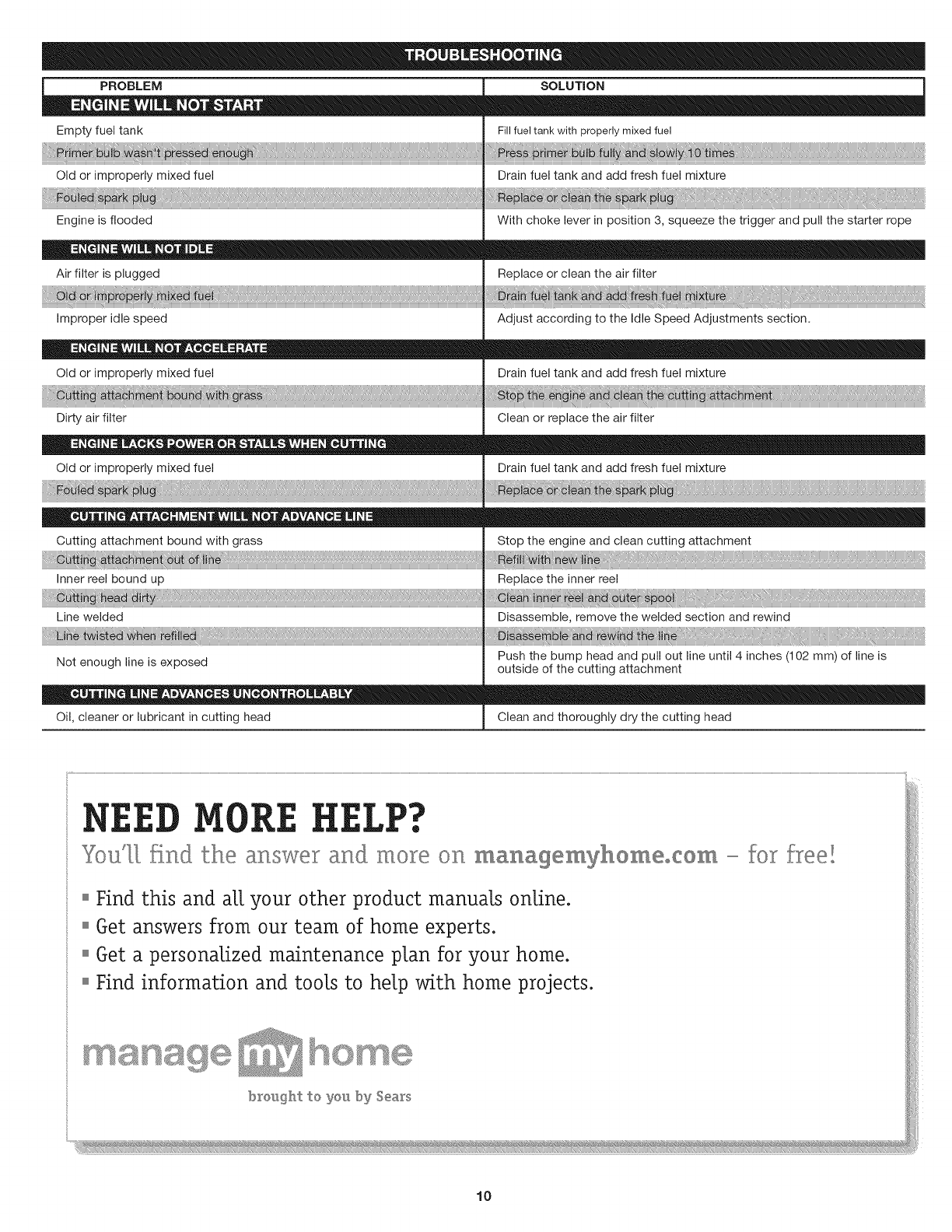 TROUBLESHOOTING

| PROBLEM | SOLUTION |
|---|---|
| ENGINE WILL NOT START | |
| Empty fuel tank | Fill fuel tank with properly mixed fuel |
| Primer bulb wasn't pressed enough | Press primer bulb fully and slowly 10 times |
| Old or improperly mixed fuel | Drain fuel tank and add fresh fuel mixture |
| Fouled spark plug | Replace or clean the spark plug |
| Engine is flooded | With choke lever in position 3, squeeze the trigger and pull the starter rope |
| ENGINE WILL NOT IDLE | |
| Air filter is plugged | Replace or clean the air filter |
| Old or improperly mixed fuel | Drain fuel tank and add fresh fuel mixture |
| Improper idle speed | Adjust according to the Idle Speed Adjustments section. |
| ENGINE WILL NOT ACCELERATE | |
| Old or improperly mixed fuel | Drain fuel tank and add fresh fuel mixture |
| Cutting attachment bound with grass | Stop the engine and clean the cutting attachment |
| Dirty air filter | Clean or replace the air filter |
| ENGINE LACKS POWER OR STALLS WHEN CUTTING | |
| Old or improperly mixed fuel | Drain fuel tank and add fresh fuel mixture |
| Fouled spark plug | Replace or clean the spark plug |
| CUTTING ATTACHMENT WILL NOT ADVANCE LINE | |
| Cutting attachment bound with grass | Stop the engine and clean cutting attachment |
| Cutting attachment out of line | Refill with new line |
| Inner reel bound up | Replace the inner reel |
| Cutting head dirty | Clean inner reel and outer spool |
| Line welded | Disassemble, remove the welded section and rewind |
| Line twisted when refilled | Disassemble and rewind the line |
| Not enough line is exposed | Push the bump head and pull out line until 4 inches (102 mm) of line is outside of the cutting attachment |
| CUTTING LINE ADVANCES UNCONTROLLABLY | |
| Oil, cleaner or lubricant in cutting head | Clean and thoroughly dry the cutting head |

NEED MORE HELP?

You'll find the answer and more on managemyhome.com – for free!

▪ Find this and all your other product manuals online.
▪ Get answers from our team of home experts.
▪ Get a personalized maintenance plan for your home.
▪ Find information and tools to help with home projects.

manage my home
brought to you by Sears

10